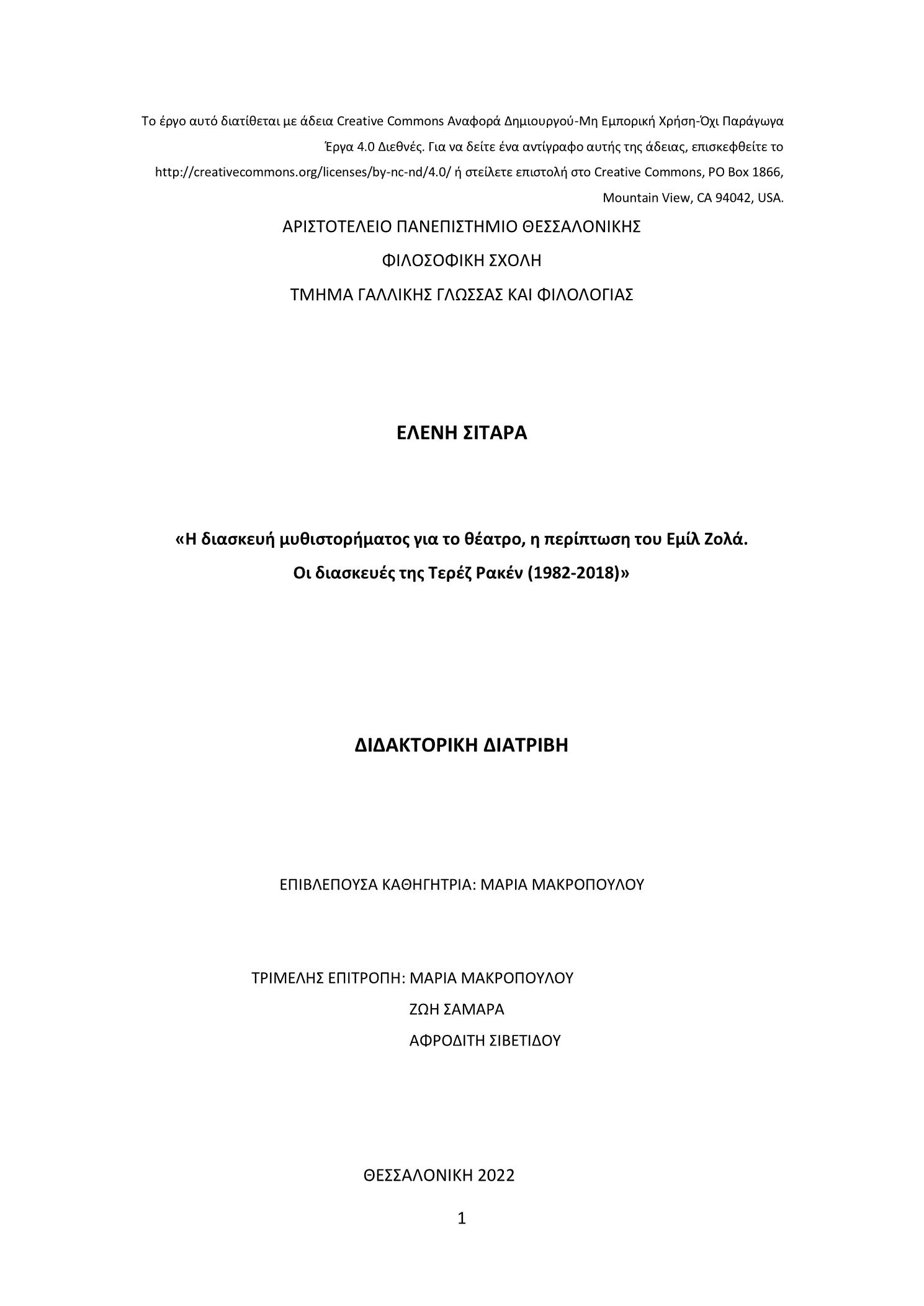 Το έργο αυτό διατίθεται με άδεια Creative Commons Αναφορά Δημιουργού-Μη Εμπορική Χρήση-Όχι Παράγωγα Έργα 4.0 Διεθνές. Για να δείτε ένα αντίγραφο αυτής της άδειας, επισκεφθείτε το http://creativecommons.org/licenses/by-nc-nd/4.0/ ή στείλετε επιστολή στο Creative Commons, PO Box 1866, Mountain View, CA 94042, USA.

ΑΡΙΣΤΟΤΕΛΕΙΟ ΠΑΝΕΠΙΣΤΗΜΙΟ ΘΕΣΣΑΛΟΝΙΚΗΣ

ΦΙΛΟΣΟΦΙΚΗ ΣΧΟΛΗ

ΤΜΗΜΑ ΓΑΛΛΙΚΗΣ ΓΛΩΣΣΑΣ ΚΑΙ ΦΙΛΟΛΟΓΙΑΣ

ΕΛΕΝΗ ΣΙΤΑΡΑ

«Η διασκευή μυθιστορήματος για το θέατρο, η περίπτωση του Εμίλ Ζολά. Οι διασκευές της Τερέζ Ρακέν (1982-2018)»

ΔΙΔΑΚΤΟΡΙΚΗ ΔΙΑΤΡΙΒΗ

ΕΠΙΒΛΕΠΟΥΣΑ ΚΑΘΗΓΗΤΡΙΑ: ΜΑΡΙΑ ΜΑΚΡΟΠΟΥΛΟΥ

ΤΡΙΜΕΛΗΣ ΕΠΙΤΡΟΠΗ: ΜΑΡΙΑ ΜΑΚΡΟΠΟΥΛΟΥ
ΖΩΗ ΣΑΜΑΡΑ
ΑΦΡΟΔΙΤΗ ΣΙΒΕΤΙΔΟΥ

ΘΕΣΣΑΛΟΝΙΚΗ 2022

1